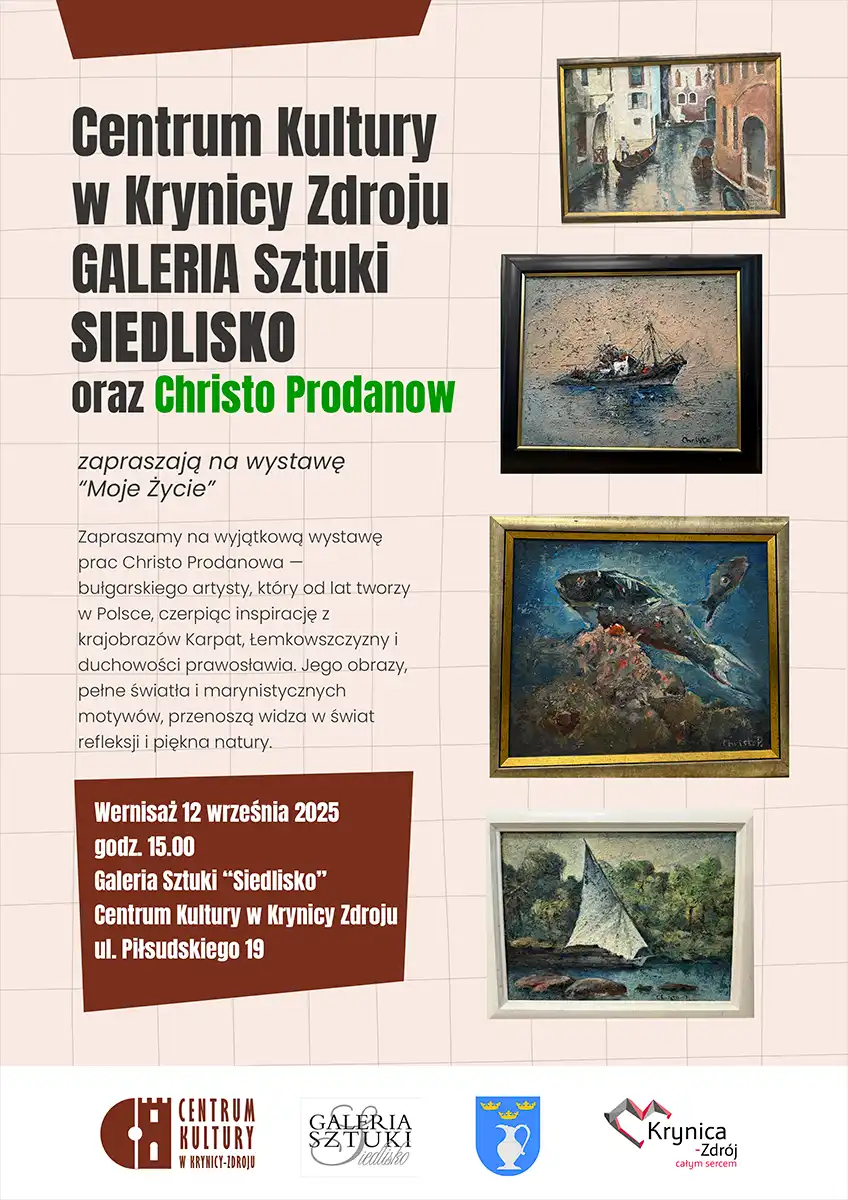 Centrum Kultury w Krynicy Zdroju GALERIA Sztuki SIEDLISKO oraz Christo Prodanow

zapraszają na wystawę "Moje Życie"

Zapraszamy na wyjątkową wystawę prac Christo Prodanowa — bułgarskiego artysty, który od lat tworzy w Polsce, czerpiąc inspirację z krajobrazów Karpat, Łemkowszczyzny i duchowości prawosławia. Jego obrazy, pełne światła i marynistycznych motywów, przenoszą widza w świat refleksji i piękna natury.

Wernisaż 12 września 2025
godz. 15.00
Galeria Sztuki "Siedlisko"
Centrum Kultury w Krynicy Zdroju
ul. Piłsudskiego 19

Christo P.

Christo P.

CENTRUM KULTURY W KRYNICY-ZDROJU

GALERIA SZTUKI Siedlisko

Krynica -Zdrój całym sercem